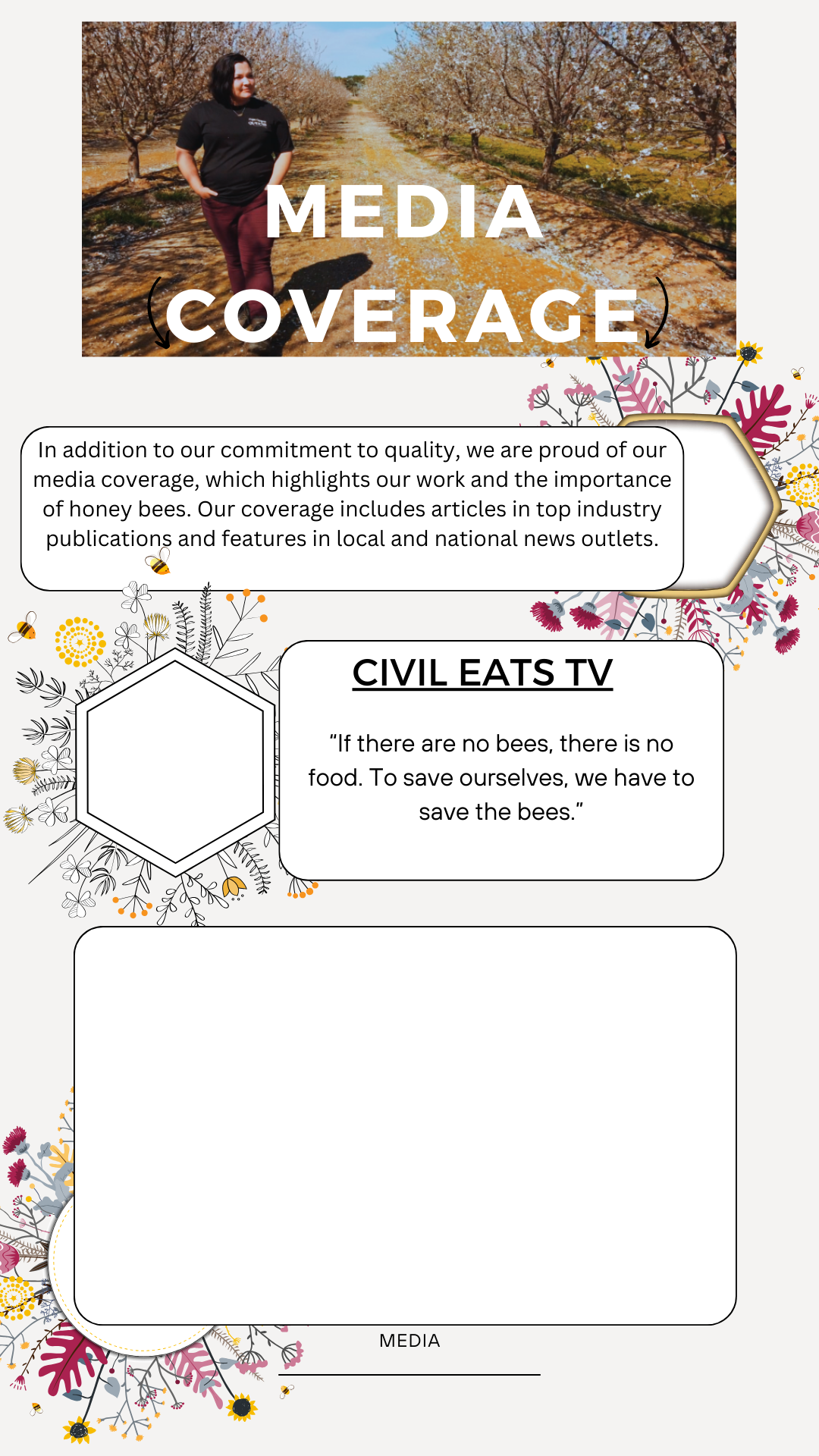 MEDIA COVERAGE

In addition to our commitment to quality, we are proud of our media coverage, which highlights our work and the importance of honey bees. Our coverage includes articles in top industry publications and features in local and national news outlets.

CIVIL EATS TV

“If there are no bees, there is no food. To save ourselves, we have to save the bees.”

MEDIA